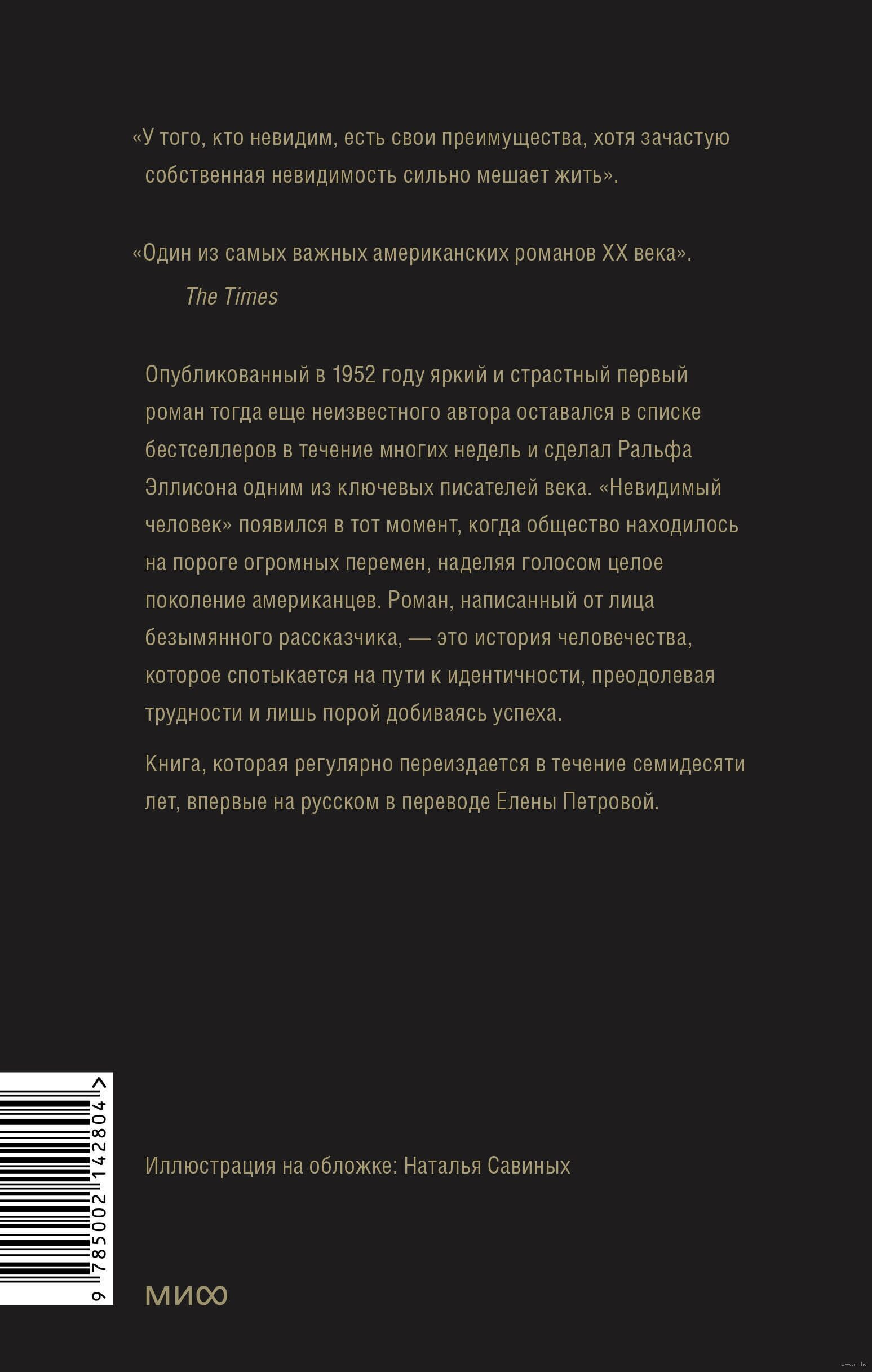 «У того, кто невидим, есть свои преимущества, хотя зачастую собственная невидимость сильно мешает жить».

«Один из самых важных американских романов XX века».
The Times

Опубликованный в 1952 году яркий и страстный первый роман тогда еще неизвестного автора оставался в списке бестселлеров в течение многих недель и сделал Ральфа Эллисона одним из ключевых писателей века. «Невидимый человек» появился в тот момент, когда общество находилось на пороге огромных перемен, наделяя голосом целое поколение американцев. Роман, написанный от лица безымянного рассказчика, — это история человечества, которое спотыкается на пути к идентичности, преодолевая трудности и лишь порой добиваясь успеха.

Книга, которая регулярно переиздается в течение семидесяти лет, впервые на русском в переводе Елены Петровой.

9 785002 142804 >

Иллюстрация на обложке: Наталья Савиных

МИФ

www.oz.by